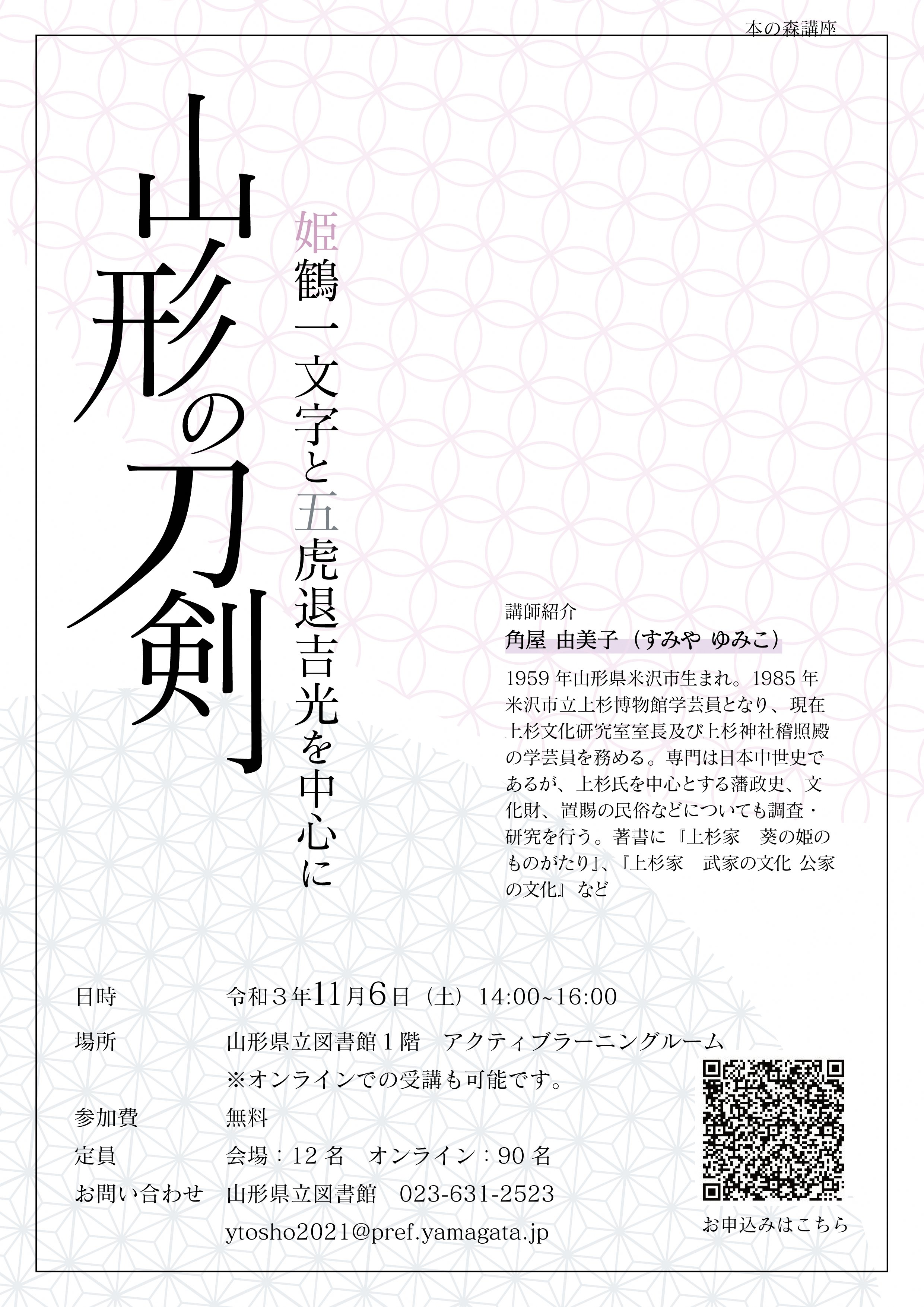 本の森講座

山形の刀剣

姫鶴一文字と五虎退吉光を中心に

講師紹介
角屋 由美子（すみや ゆみこ）

1959年山形県米沢市生まれ。1985年米沢市立上杉博物館学芸員となり、現在上杉文化研究室室長及び上杉神社稽照殿の学芸員を務める。専門は日本中世史であるが、上杉氏を中心とする藩政史、文化財、置賜の民俗などについても調査・研究を行う。著書に『上杉家　葵の姫のものがたり』、『上杉家　武家の文化 公家の文化』など

日時　令和３年11月6日（土）14:00~16:00

場所　山形県立図書館１階　アクティブラーニングルーム
※オンラインでの受講も可能です。

参加費　無料

定員　会場：12名　オンライン：90名

お問い合わせ　山形県立図書館　023-631-2523
ytosho2021@pref.yamagata.jp

お申込みはこちら